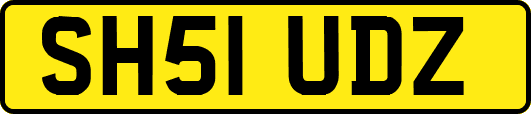 SH51 UDZ